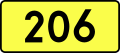 206